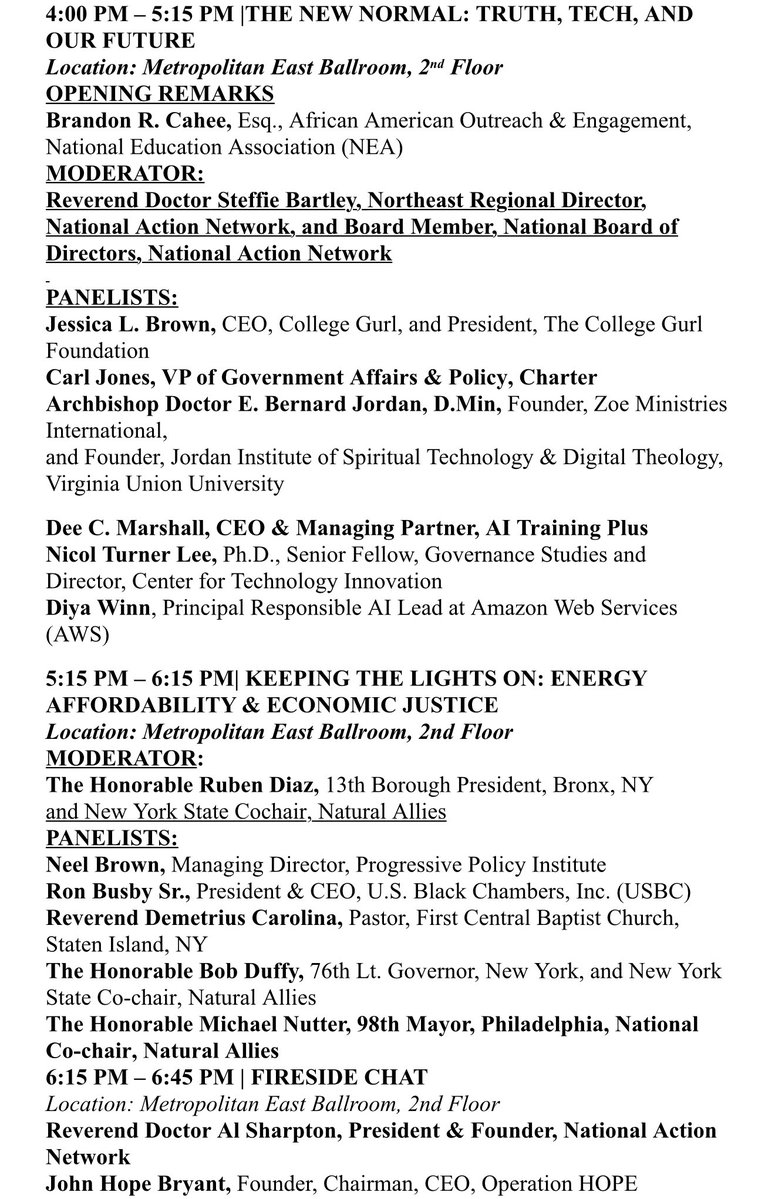 4:00 PM – 5:15 PM |THE NEW NORMAL: TRUTH, TECH, AND OUR FUTURE
Location: Metropolitan East Ballroom, 2nd Floor
OPENING REMARKS
Brandon R. Cahee, Esq., African American Outreach & Engagement, National Education Association (NEA)
MODERATOR:
Reverend Doctor Steffie Bartley, Northeast Regional Director, National Action Network, and Board Member, National Board of Directors, National Action Network

PANELISTS:
Jessica L. Brown, CEO, College Gurl, and President, The College Gurl Foundation
Carl Jones, VP of Government Affairs & Policy, Charter
Archbishop Doctor E. Bernard Jordan, D.Min, Founder, Zoe Ministries International,
and Founder, Jordan Institute of Spiritual Technology & Digital Theology, Virginia Union University

Dee C. Marshall, CEO & Managing Partner, AI Training Plus
Nicol Turner Lee, Ph.D., Senior Fellow, Governance Studies and Director, Center for Technology Innovation
Diya Winn, Principal Responsible AI Lead at Amazon Web Services (AWS)

5:15 PM – 6:15 PM| KEEPING THE LIGHTS ON: ENERGY AFFORDABILITY & ECONOMIC JUSTICE
Location: Metropolitan East Ballroom, 2nd Floor
MODERATOR:
The Honorable Ruben Diaz, 13th Borough President, Bronx, NY and New York State Cochair, Natural Allies
PANELISTS:
Neel Brown, Managing Director, Progressive Policy Institute
Ron Busby Sr., President & CEO, U.S. Black Chambers, Inc. (USBC)
Reverend Demetrius Carolina, Pastor, First Central Baptist Church, Staten Island, NY
The Honorable Bob Duffy, 76th Lt. Governor, New York, and New York State Co-chair, Natural Allies
The Honorable Michael Nutter, 98th Mayor, Philadelphia, National Co-chair, Natural Allies
6:15 PM – 6:45 PM | FIRESIDE CHAT
Location: Metropolitan East Ballroom, 2nd Floor
Reverend Doctor Al Sharpton, President & Founder, National Action Network
John Hope Bryant, Founder, Chairman, CEO, Operation HOPE